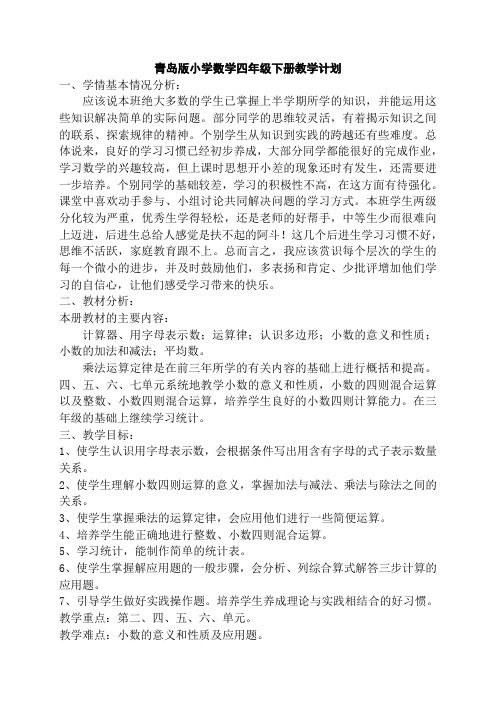 青岛版小学数学四年级下册教学计划

一、学情基本情况分析：

应该说本班绝大多数的学生已掌握上半学期所学的知识，并能运用这些知识解决简单的实际问题。部分同学的思维较灵活，有着揭示知识之间的联系、探索规律的精神。个别学生从知识到实践的跨越还有些难度。总体说来，良好的学习习惯已经初步养成，大部分同学都能很好的完成作业，学习数学的兴趣较高，但上课时思想开小差的现象还时有发生，还需要进一步培养。个别同学的基础较差，学习的积极性不高，在这方面有待强化。课堂中喜欢动手参与、小组讨论共同解决问题的学习方式。本班学生两级分化较为严重，优秀生学得轻松，还是老师的好帮手，中等生少而很难向上迈进，后进生总给人感觉是扶不起的阿斗！这几个后进生学习习惯不好，思维不活跃，家庭教育跟不上。总而言之，我应该赏识每个层次的学生的每一个微小的进步，并及时鼓励他们，多表扬和肯定、少批评增加他们学习的自信心，让他们感受学习带来的快乐。

二、教材分析：

本册教材的主要内容：

计算器、用字母表示数；运算律；认识多边形；小数的意义和性质；小数的加法和减法；平均数。

乘法运算定律是在前三年所学的有关内容的基础上进行概括和提高。四、五、六、七单元系统地教学小数的意义和性质，小数的四则混合运算以及整数、小数四则混合运算，培养学生良好的小数四则计算能力。在三年级的基础上继续学习统计。

三、教学目标：

1、使学生认识用字母表示数，会根据条件写出用含有字母的式子表示数量关系。

2、使学生理解小数四则运算的意义，掌握加法与减法、乘法与除法之间的关系。

3、使学生掌握乘法的运算定律，会应用他们进行一些简便运算。

4、培养学生能正确地进行整数、小数四则混合运算。

5、学习统计，能制作简单的统计表。

6、使学生掌握解应用题的一般步骤，会分析、列综合算式解答三步计算的应用题。

7、引导学生做好实践操作题。培养学生养成理论与实践相结合的好习惯。

教学重点：第二、四、五、六、单元。

教学难点：小数的意义和性质及应用题。